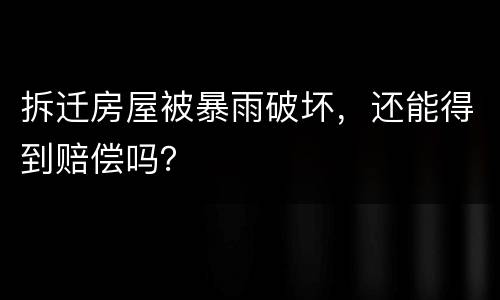 拆迁房屋被暴雨破坏，还能得到赔偿吗?